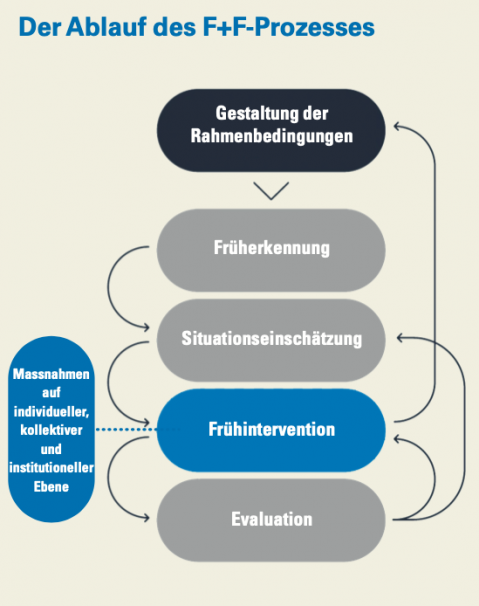 Der Ablauf des F+F-Prozesses

Gestaltung der Rahmenbedingungen

Früherkennung

Situationseinschätzung

Massnahmen auf individueller, kollektiver und institutioneller Ebene

Frühintervention

Evaluation